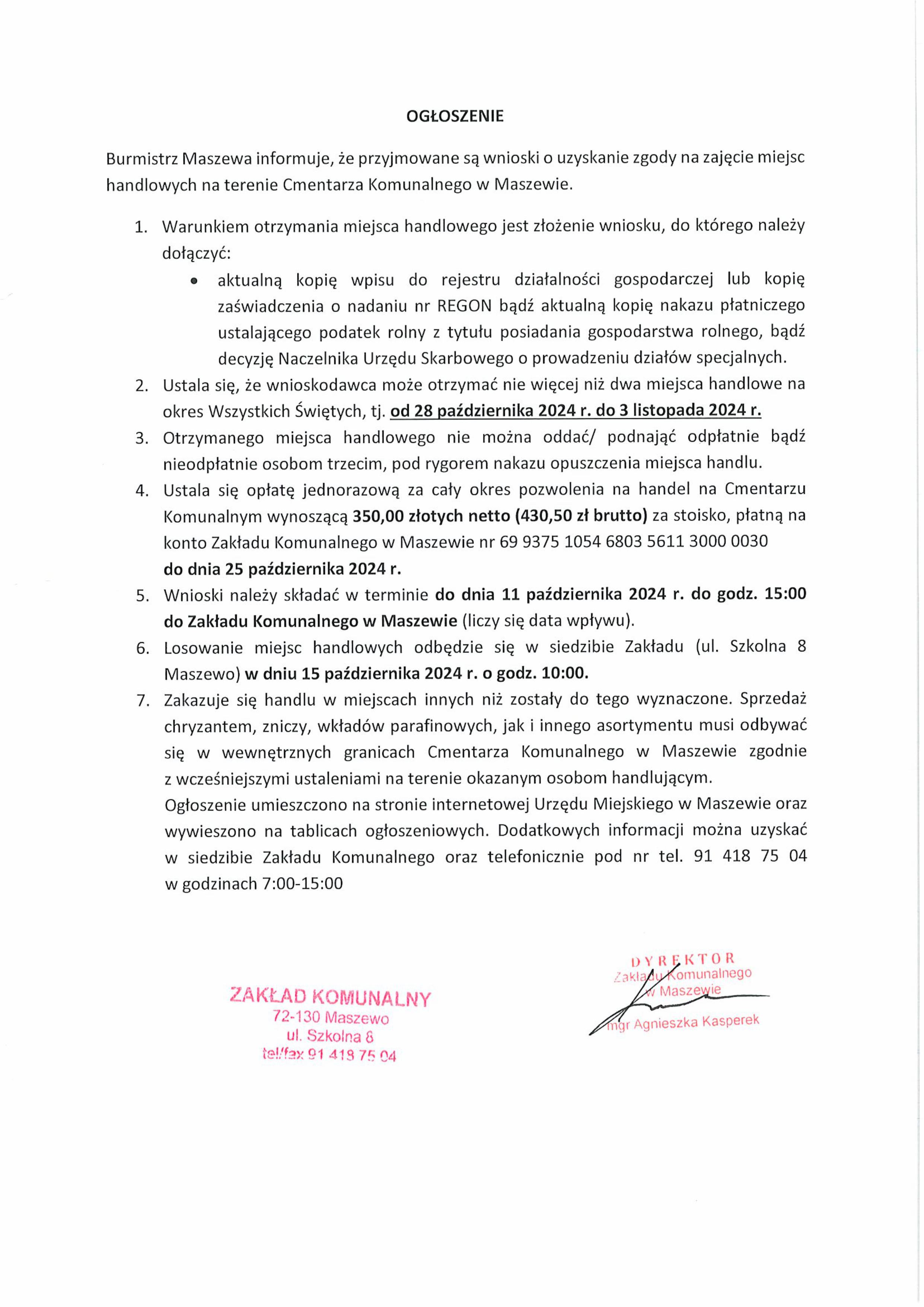 OGŁOSZENIE

Burmistrz Maszewa informuje, że przyjmowane są wnioski o uzyskanie zgody na zajęcie miejsc handlowych na terenie Cmentarza Komunalnego w Maszewie.

1. Warunkiem otrzymania miejsca handlowego jest złożenie wniosku, do którego należy dołączyć:
• aktualną kopię wpisu do rejestru działalności gospodarczej lub kopię zaświadczenia o nadaniu nr REGON bądź aktualną kopię nakazu płatniczego ustalającego podatek rolny z tytułu posiadania gospodarstwa rolnego, bądź decyzję Naczelnika Urzędu Skarbowego o prowadzeniu działów specjalnych.
2. Ustala się, że wnioskodawca może otrzymać nie więcej niż dwa miejsca handlowe na okres Wszystkich Świętych, tj. od 28 października 2024 r. do 3 listopada 2024 r.
3. Otrzymanego miejsca handlowego nie można oddać/ podnająć odpłatnie bądź nieodpłatnie osobom trzecim, pod rygorem nakazu opuszczenia miejsca handlu.
4. Ustala się opłatę jednorazową za cały okres pozwolenia na handel na Cmentarzu Komunalnym wynoszącą 350,00 złotych netto (430,50 zł brutto) za stoisko, płatną na konto Zakładu Komunalnego w Maszewie nr 69 9375 1054 6803 5611 3000 0030 do dnia 25 października 2024 r.
5. Wnioski należy składać w terminie do dnia 11 października 2024 r. do godz. 15:00 do Zakładu Komunalnego w Maszewie (liczy się data wpływu).
6. Losowanie miejsc handlowych odbędzie się w siedzibie Zakładu (ul. Szkolna 8 Maszewo) w dniu 15 października 2024 r. o godz. 10:00.
7. Zakazuje się handlu w miejscach innych niż zostały do tego wyznaczone. Sprzedaż chryzantem, zniczy, wkładów parafinowych, jak i innego asortymentu musi odbywać się w wewnętrznych granicach Cmentarza Komunalnego w Maszewie zgodnie z wcześniejszymi ustaleniami na terenie okazanym osobom handlującym.
Ogłoszenie umieszczono na stronie internetowej Urzędu Miejskiego w Maszewie oraz wywieszono na tablicach ogłoszeniowych. Dodatkowych informacji można uzyskać w siedzibie Zakładu Komunalnego oraz telefonicznie pod nr tel. 91 418 75 04 w godzinach 7:00-15:00

ZAKŁAD KOMUNALNY
72-130 Maszewo
ul. Szkolna 8
tel./fax 91 418 75 04

DYREKTOR
Zakładu Komunalnego
w Maszewie
mgr Agnieszka Kasperek